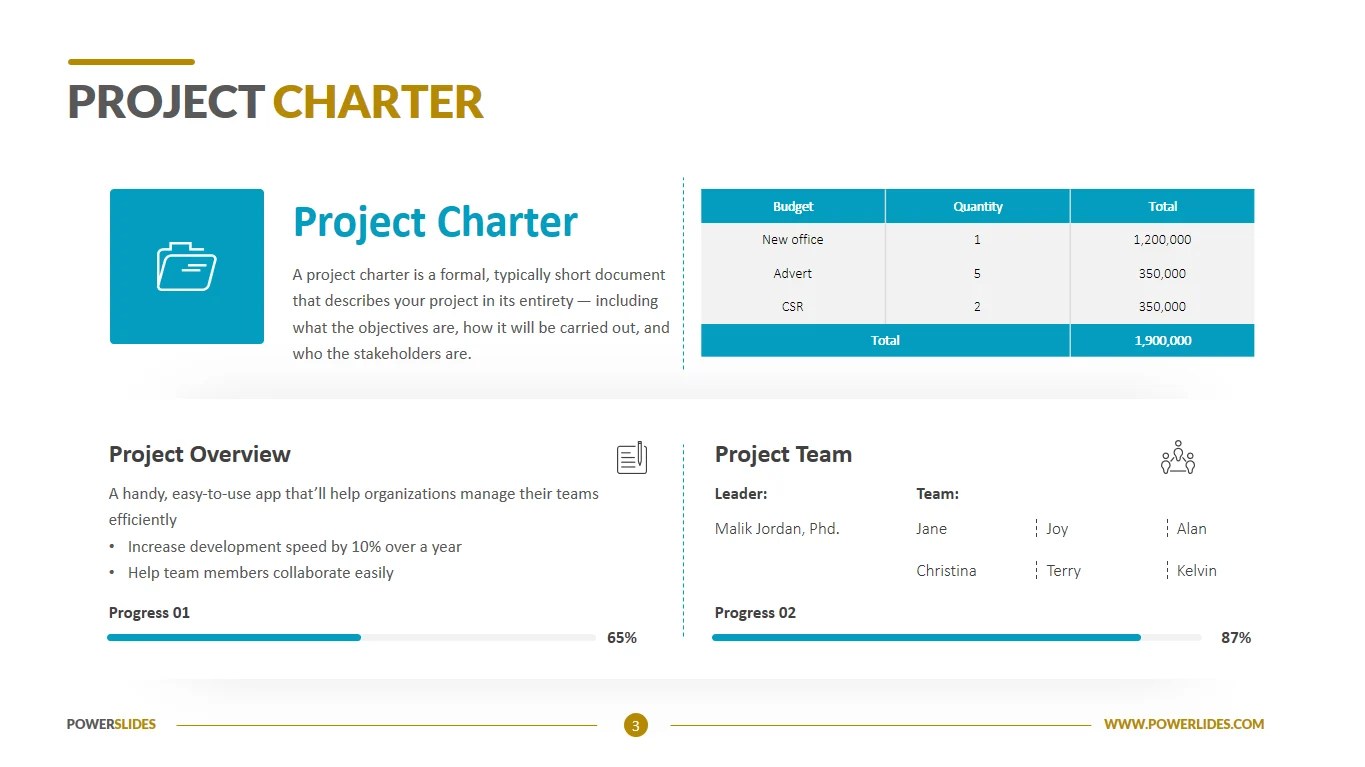 PROJECT CHARTER

Project Charter

A project charter is a formal, typically short document that describes your project in its entirety — including what the objectives are, how it will be carried out, and who the stakeholders are.

| Budget | Quantity | Total |
|---|---|---|
| New office | 1 | 1,200,000 |
| Advert | 5 | 350,000 |
| CSR | 2 | 350,000 |
| Total | | 1,900,000 |

Project Overview

A handy, easy-to-use app that'll help organizations manage their teams efficiently

• Increase development speed by 10% over a year
• Help team members collaborate easily

Progress 01

65%

Project Team

Leader:

Malik Jordan, Phd.

Team:

Jane
Joy
Alan
Christina
Terry
Kelvin

Progress 02

87%

POWERSLIDES

3

WWW.POWERLIDES.COM